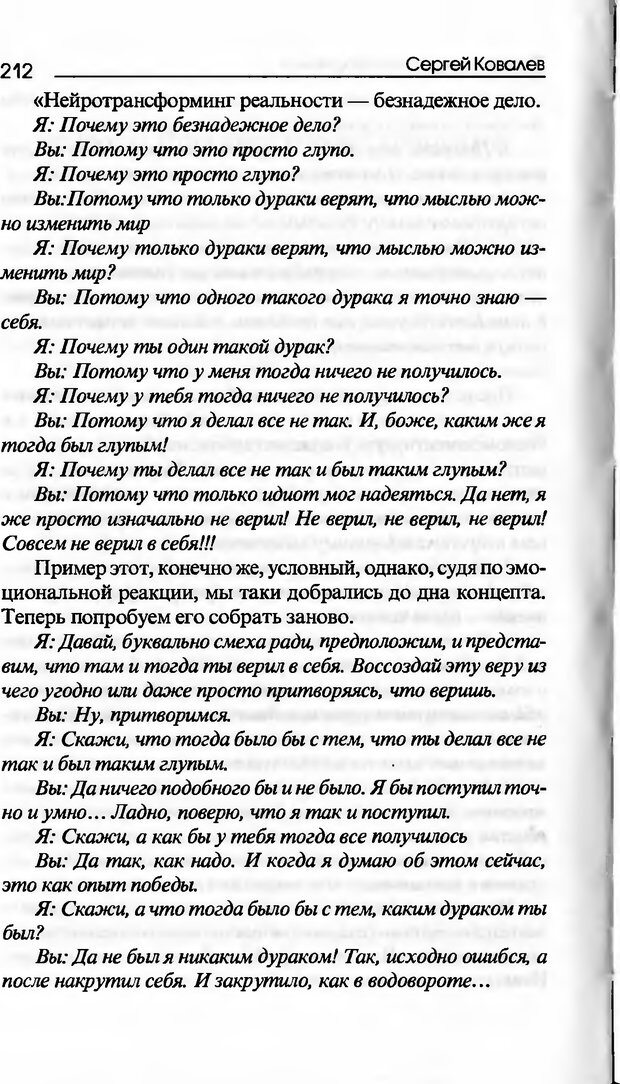 212 Сергей Ковалев

«Нейротрансформинг реальности — безнадежное дело.

Я: Почему это безнадежное дело?

Вы: Потому что это просто глупо.

Я: Почему это просто глупо?

Вы:Потому что только дураки верят, что мыслью можно изменить мир

Я: Почему только дураки верят, что мыслью можно изменить мир?

Вы: Потому что одного такого дурака я точно знаю — себя.

Я: Почему ты один такой дурак?

Вы: Потому что у меня тогда ничего не получилось.

Я: Почему у тебя тогда ничего не получилось?

Вы: Потому что я делал все не так. И, боже, каким же я тогда был глупым!

Я: Почему ты делал все не так и был таким глупым?

Вы: Потому что только идиот мог надеяться. Да нет, я же просто изначально не верил! Не верил, не верил, не верил! Совсем не верил в себя!!!

Пример этот, конечно же, условный, однако, судя по эмоциональной реакции, мы таки добрались до дна концепта. Теперь попробуем его собрать заново.

Я: Давай, буквально смеха ради, предположим, и представим, что там и тогда ты верил в себя. Воссоздай эту веру из чего угодно или даже просто притворяясь, что веришь.

Вы: Ну, притворимся.

Я: Скажи, что тогда было бы с тем, что ты делал все не так и был таким глупым.

Вы: Да ничего подобного бы и не было. Я бы поступил точно и умно… Ладно, поверю, что я так и поступил.

Я: Скажи, а как бы у тебя тогда все получилось

Вы: Да так, как надо. И когда я думаю об этом сейчас, это как опыт победы.

Я: Скажи, а что тогда было бы с тем, каким дураком ты был?

Вы: Да не был я никаким дураком! Так, исходно ошибся, а после накрутил себя. И закрутило, как в водовороте…